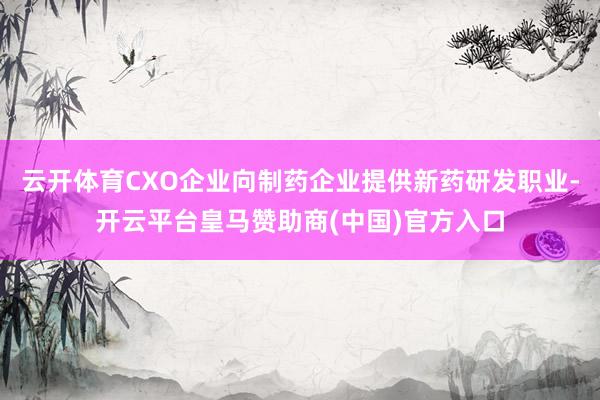 云开体育CXO企业向制药企业提供新药研发职业-开云平台皇马赞助商(中国)官方入口